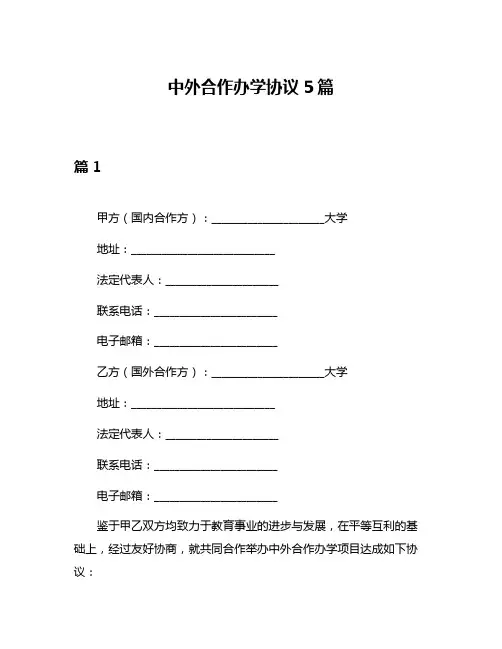 中外合作办学协议 5 篇

篇 1

甲方（国内合作方）：____________________大学

地址：__________________________

法定代表人：____________________

联系电话：______________________

电子邮箱：______________________

乙方（国外合作方）：____________________大学

地址：__________________________

法定代表人：____________________

联系电话：______________________

电子邮箱：______________________

鉴于甲乙双方均致力于教育事业的进步与发展，在平等互利的基础上，经过友好协商，就共同合作举办中外合作办学项目达成如下协议：